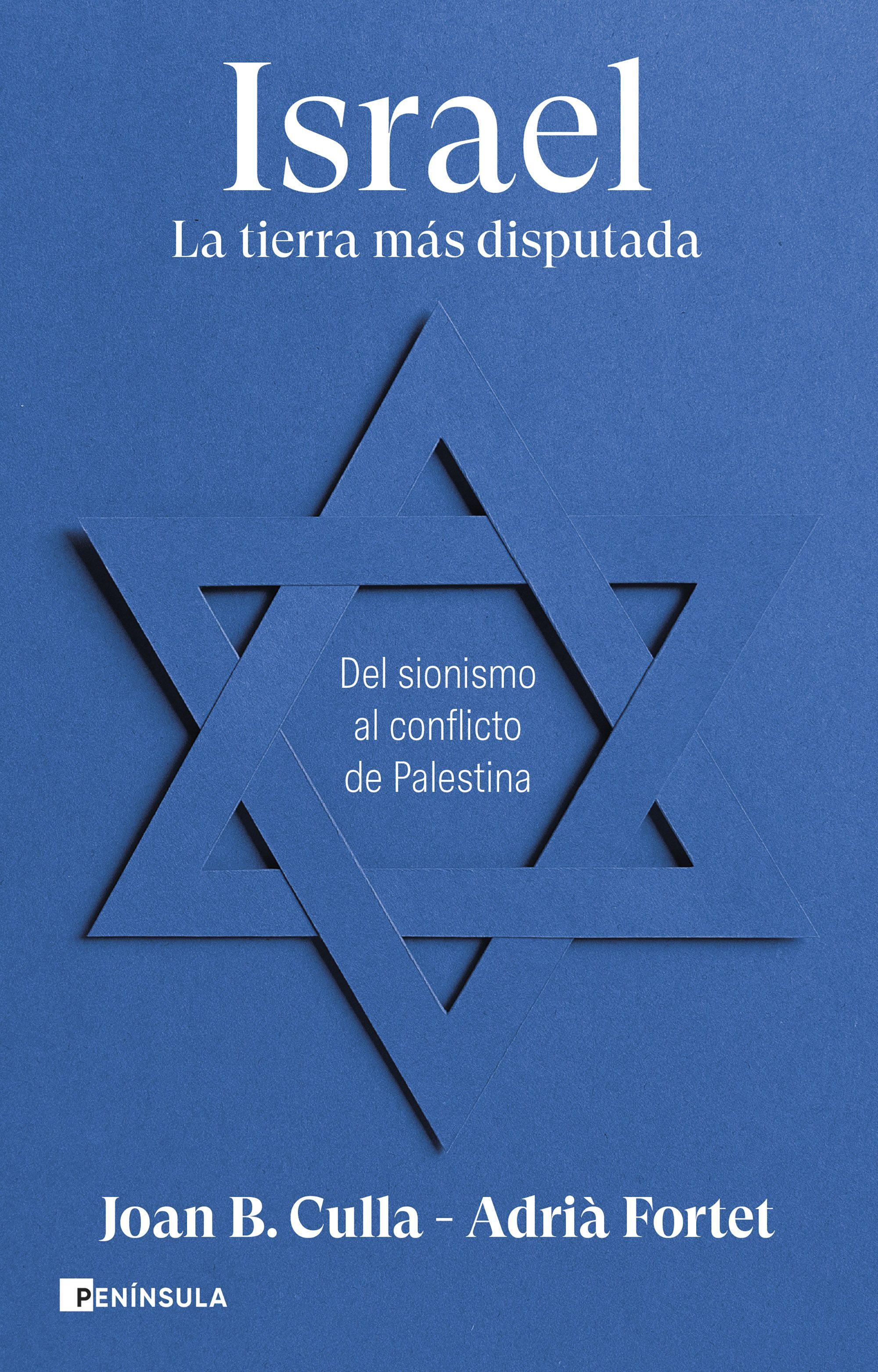 Israel
La tierra más disputada

Del sionismo al conflicto de Palestina

Joan B. Culla - Adrià Fortet

PENÍNSULA